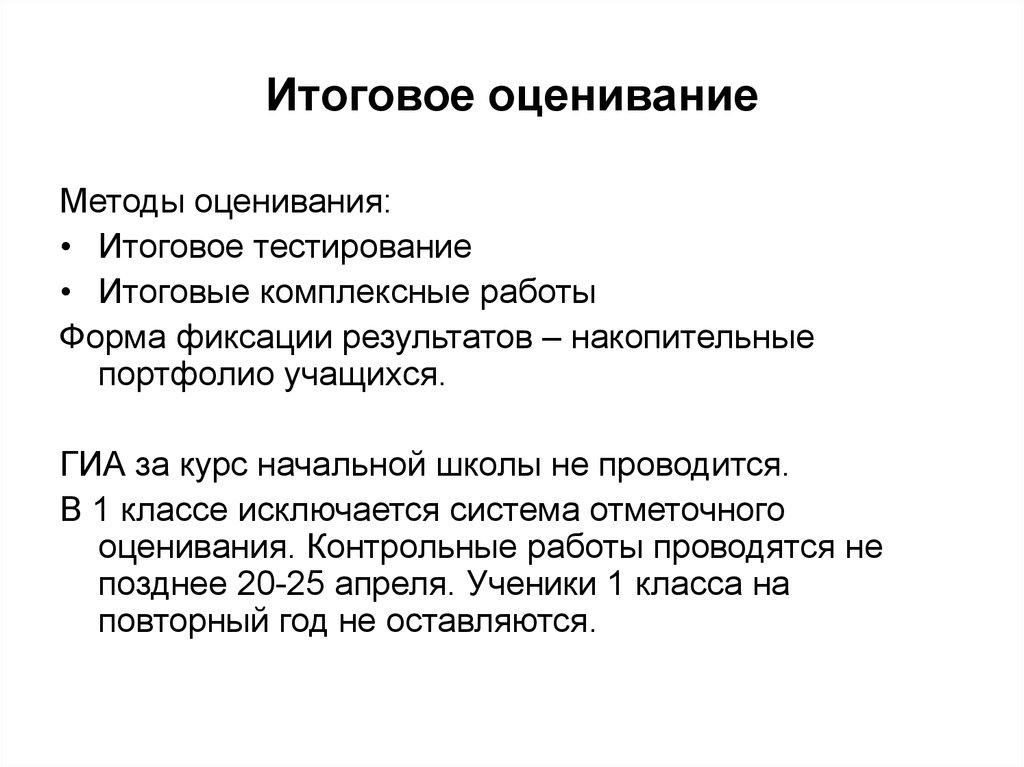 Итоговое оценивание

Методы оценивания:
• Итоговое тестирование
• Итоговые комплексные работы
Форма фиксации результатов – накопительные портфолио учащихся.

ГИА за курс начальной школы не проводится.
В 1 классе исключается система отметочного оценивания. Контрольные работы проводятся не позднее 20-25 апреля. Ученики 1 класса на повторный год не оставляются.